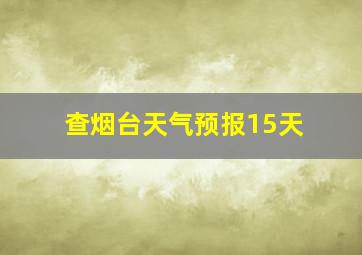 查烟台天气预报15天